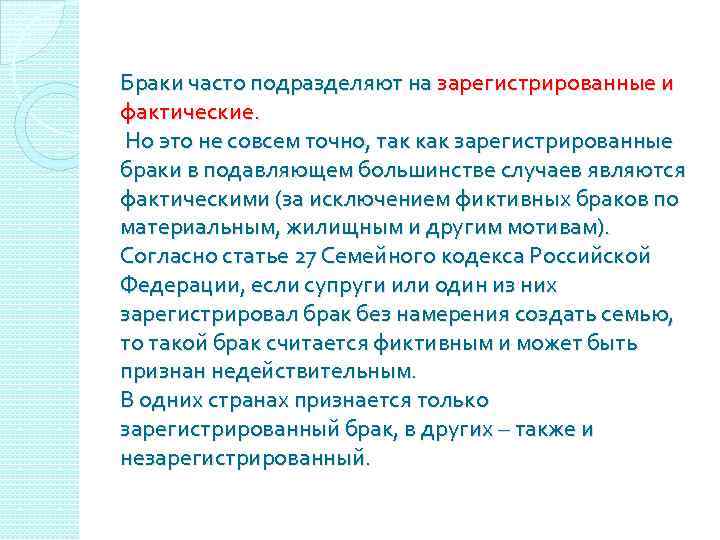 Браки часто подразделяют на зарегистрированные и фактические.
Но это не совсем точно, так как зарегистрированные браки в подавляющем большинстве случаев являются фактическими (за исключением фиктивных браков по материальным, жилищным и другим мотивам).
Согласно статье 27 Семейного кодекса Российской Федерации, если супруги или один из них зарегистрировал брак без намерения создать семью, то такой брак считается фиктивным и может быть признан недействительным.
В одних странах признается только зарегистрированный брак, в других – также и незарегистрированный.